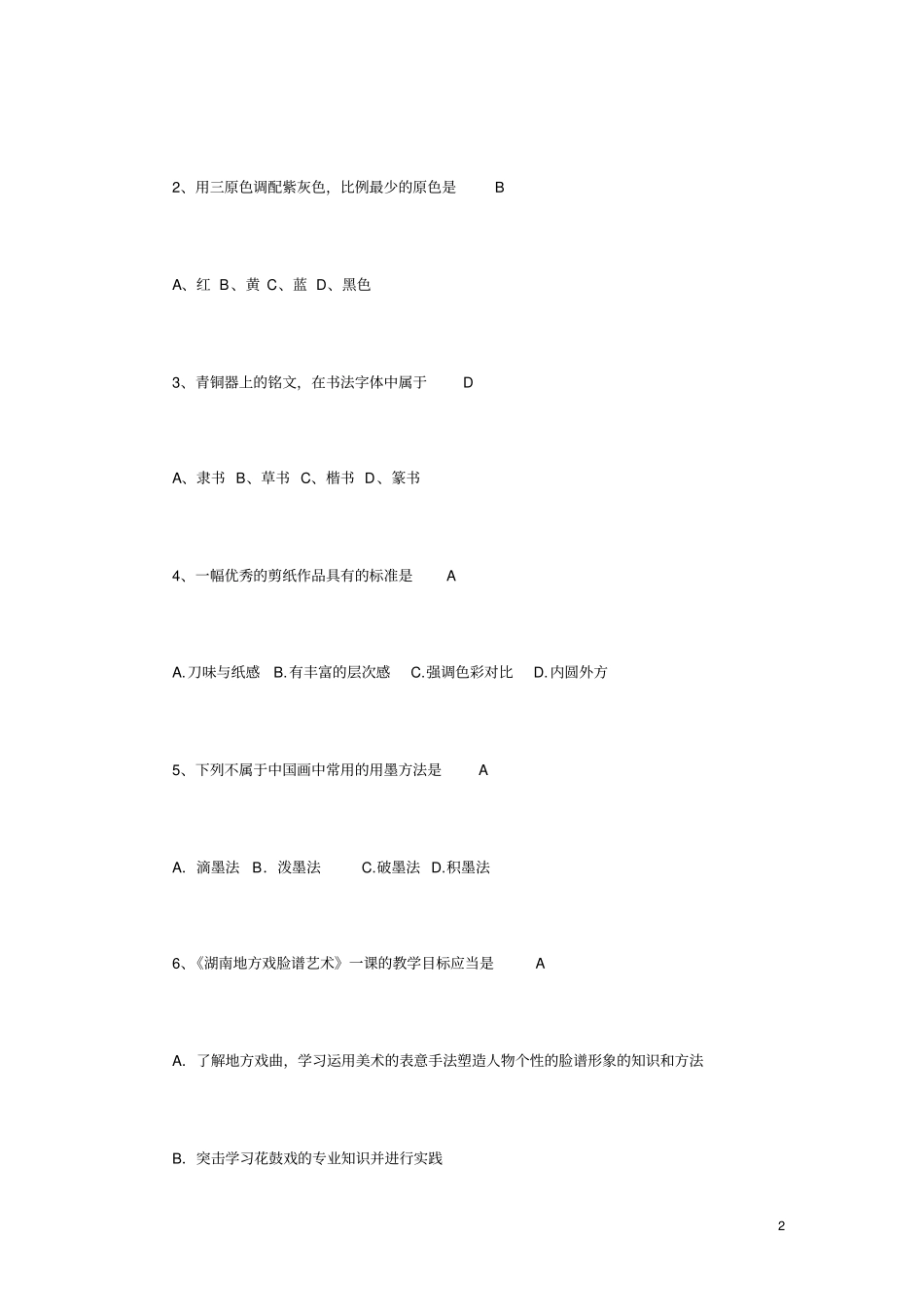 2、用三原色调配紫灰色，比例最少的原色是 B

A、红 B、黄 C、蓝 D、黑色

3、青铜器上的铭文，在书法字体中属于 D

A、隶书 B、草书 C、楷书 D、篆书

4、一幅优秀的剪纸作品具有的标准是 A

A.刀味与纸感 B.有丰富的层次感 C.强调色彩对比 D.内圆外方

5、下列不属于中国画中常用的用墨方法是 A

A. 滴墨法 B. 泼墨法 C.破墨法 D.积墨法

6、《湖南地方戏脸谱艺术》一课的教学目标应当是 A

A. 了解地方戏曲，学习运用美术的表意手法塑造人物个性的脸谱形象的知识和方法

B. 突击学习花鼓戏的专业知识并进行实践

2